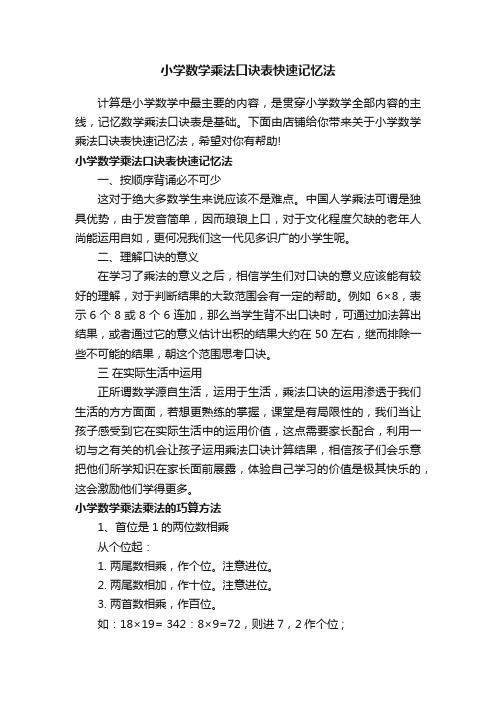 小学数学乘法口诀表快速记忆法

计算是小学数学中最主要的内容，是贯穿小学数学全部内容的主线，记忆数学乘法口诀表是基础。下面由店铺给你带来关于小学数学乘法口诀表快速记忆法，希望对你有帮助!

小学数学乘法口诀表快速记忆法

一、按顺序背诵必不可少

这对于绝大多数学生来说应该不是难点。中国人学乘法可谓是独具优势，由于发音简单，因而琅琅上口，对于文化程度欠缺的老年人尚能运用自如，更何况我们这一代见多识广的小学生呢。

二、理解口诀的意义

在学习了乘法的意义之后，相信学生们对口诀的意义应该能有较好的理解，对于判断结果的大致范围会有一定的帮助。例如 6×8，表示 6 个 8 或 8 个 6 连加，那么当学生背不出口诀时，可通过加法算出结果，或者通过它的意义估计出积的结果大约在 50 左右，继而排除一些不可能的结果，朝这个范围思考口诀。

三 在实际生活中运用

正所谓数学源自生活，运用于生活，乘法口诀的运用渗透于我们生活的方方面面，若想更熟练的掌握，课堂是有局限性的，我们当让孩子感受到它在实际生活中的运用价值，这点需要家长配合，利用一切与之有关的机会让孩子运用乘法口诀计算结果，相信孩子们会乐意把他们所学知识在家长面前展露，体验自己学习的价值是极其快乐的，这会激励他们学得更多。

小学数学乘法乘法的巧算方法

1、首位是 1 的两位数相乘

从个位起：

1. 两尾数相乘，作个位。注意进位。

2. 两尾数相加，作十位。注意进位。

3. 两首数相乘，作百位。

如：18×19= 342：8×9=72，则进 7，2 作个位；